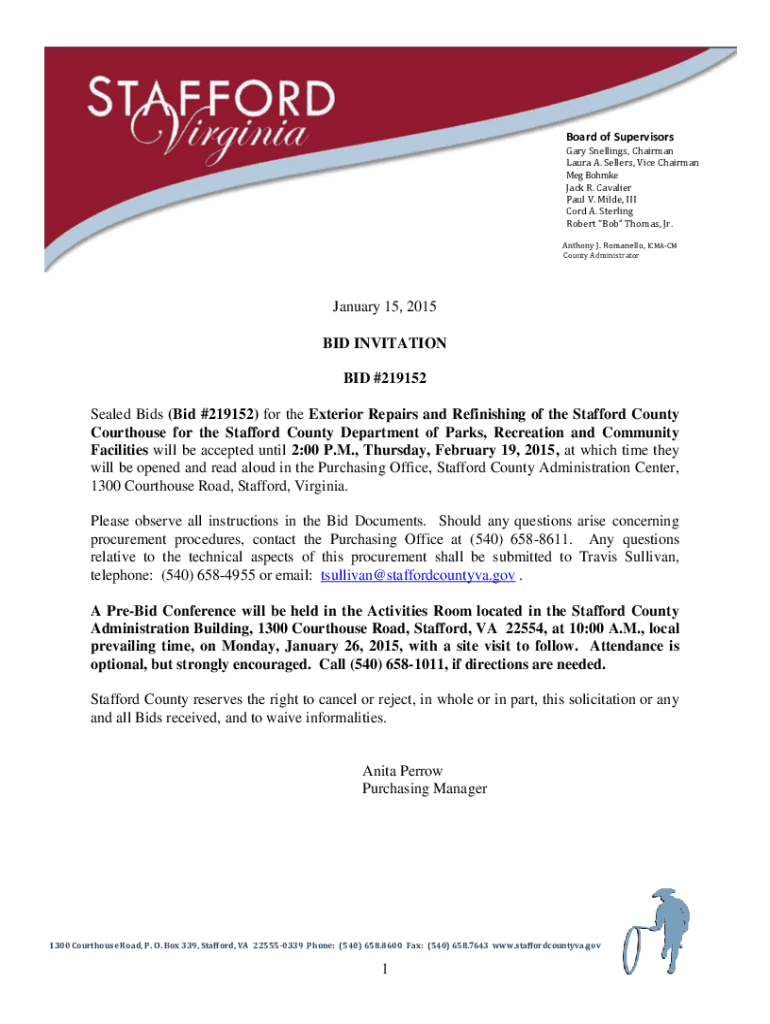 STAFFORD
Virginia

Board of Supervisors
Gary Snellings, Chairman
Laura A. Sellers, Vice Chairman
Meg Bohmke
Jack R. Cavalier
Paul V. Milde, III
Cord A. Sterling
Robert "Bob" Thomas, Jr.

Anthony J. Romanello, ICMA-CM
County Administrator

January 15, 2015

BID INVITATION

BID #219152

Sealed Bids (Bid #219152) for the Exterior Repairs and Refinishing of the Stafford County Courthouse for the Stafford County Department of Parks, Recreation and Community Facilities will be accepted until 2:00 P.M., Thursday, February 19, 2015, at which time they will be opened and read aloud in the Purchasing Office, Stafford County Administration Center, 1300 Courthouse Road, Stafford, Virginia.

Please observe all instructions in the Bid Documents. Should any questions arise concerning procurement procedures, contact the Purchasing Office at (540) 658-8611. Any questions relative to the technical aspects of this procurement shall be submitted to Travis Sullivan, telephone: (540) 658-4955 or email: tsullivan@staffordcountyva.gov .

A Pre-Bid Conference will be held in the Activities Room located in the Stafford County Administration Building, 1300 Courthouse Road, Stafford, VA 22554, at 10:00 A.M., local prevailing time, on Monday, January 26, 2015, with a site visit to follow. Attendance is optional, but strongly encouraged. Call (540) 658-1011, if directions are needed.

Stafford County reserves the right to cancel or reject, in whole or in part, this solicitation or any and all Bids received, and to waive informalities.

Anita Perrow
Purchasing Manager

1300 Courthouse Road, P. O. Box 339, Stafford, VA 22555-0339 Phone: (540) 658.8600 Fax: (540) 658.7643 www.staffordcountyva.gov

1